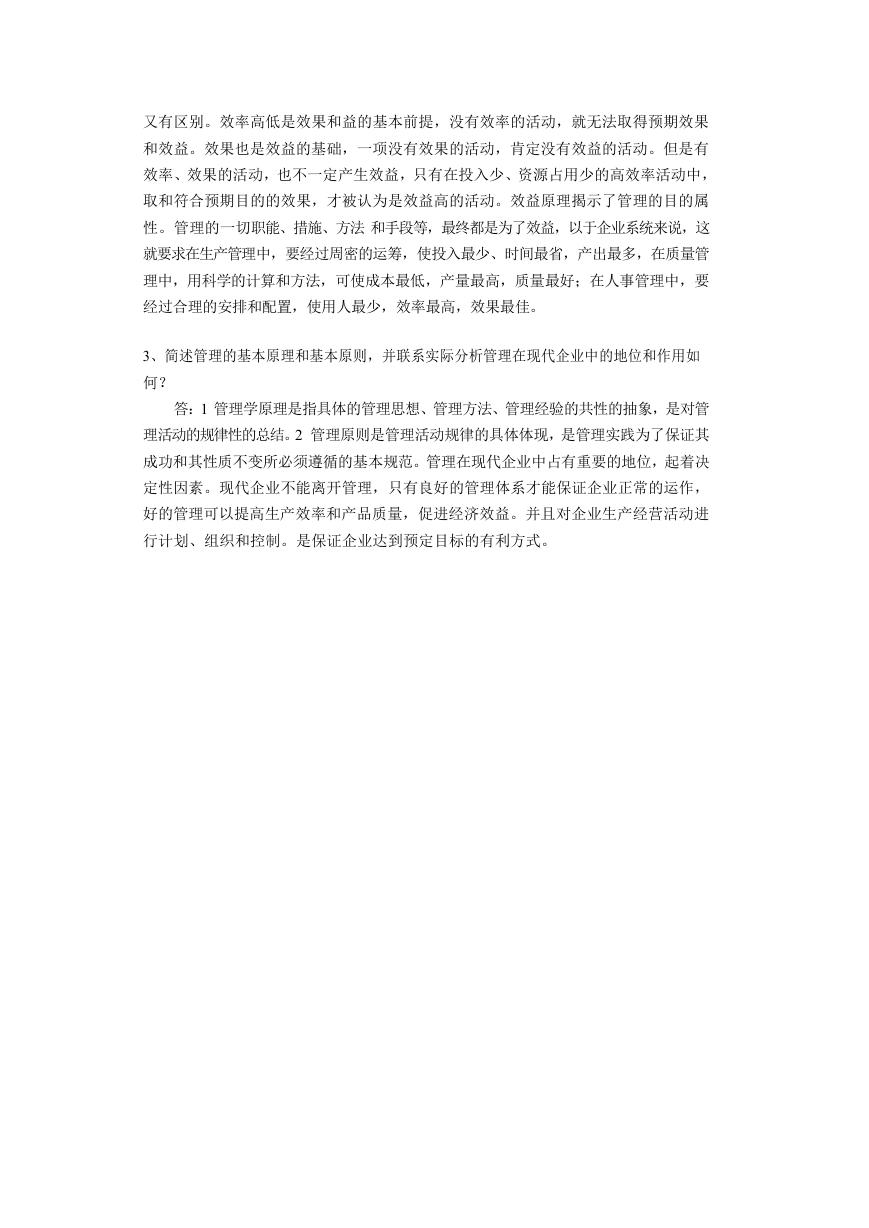 又有区别。效率高低是效果和益的基本前提，没有效率的活动，就无法取得预期效果和效益。效果也是效益的基础，一项没有效果的活动，肯定没有效益的活动。但是有效率、效果的活动，也不一定产生效益，只有在投入少、资源占用少的高效率活动中，取和符合预期目的的效果，才被认为是效益高的活动。效益原理揭示了管理的目的属性。管理的一切职能、措施、方法 和手段等，最终都是为了效益，以于企业系统来说，这就要求在生产管理中，要经过周密的运筹，使投入最少、时间最省，产出最多，在质量管理中，用科学的计算和方法，可使成本最低，产量最高，质量最好；在人事管理中，要经过合理的安排和配置，使用人最少，效率最高，效果最佳。

3、简述管理的基本原理和基本原则，并联系实际分析管理在现代企业中的地位和作用如何？

答：1 管理学原理是指具体的管理思想、管理方法、管理经验的共性的抽象，是对管理活动的规律性的总结。2 管理原则是管理活动规律的具体体现，是管理实践为了保证其成功和其性质不变所必须遵循的基本规范。管理在现代企业中占有重要的地位，起着决定性因素。现代企业不能离开管理，只有良好的管理体系才能保证企业正常的运作，好的管理可以提高生产效率和产品质量，促进经济效益。并且对企业生产经营活动进行计划、组织和控制。是保证企业达到预定目标的有利方式。